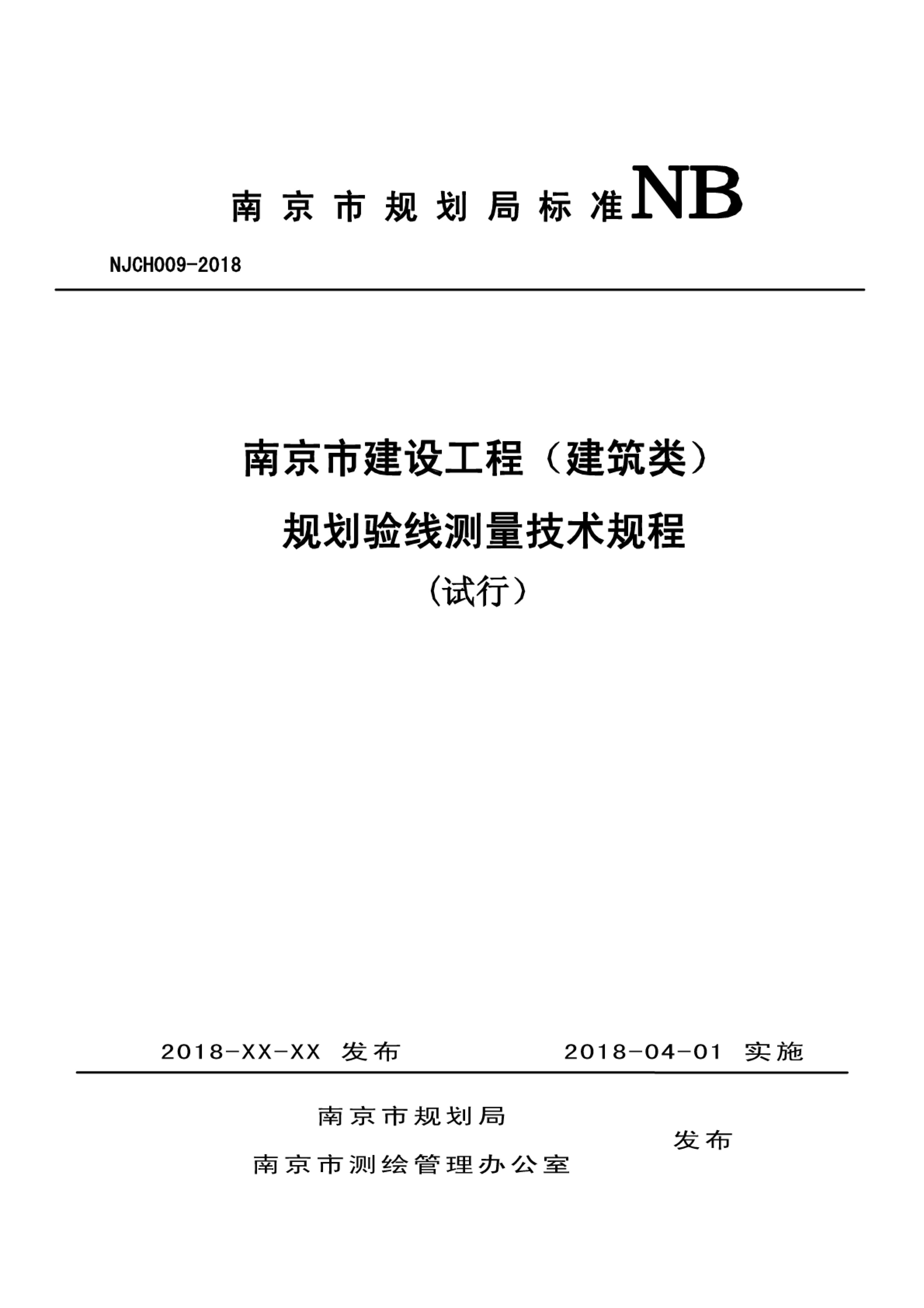 南京市规划局标准NB

NJCH009-2018

南京市建设工程（建筑类）

规划验线测量技术规程

（试行）

2018-XX-XX 发布 2018-04-01 实施

南京市规划局

南京市测绘管理办公室

发布